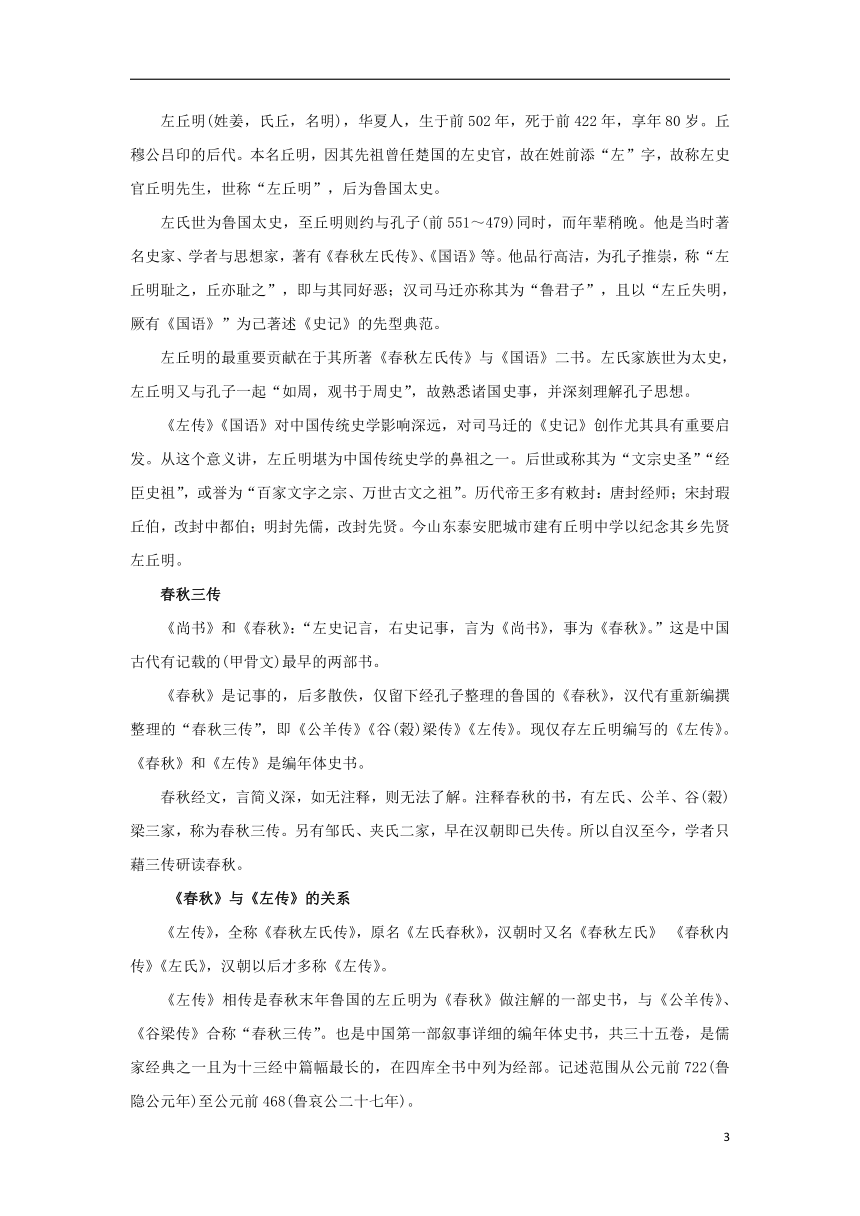 左丘明(姓姜，氏丘，名明)，华夏人，生于前502年，死于前422年，享年80岁。丘穆公吕印的后代。本名丘明，因其先祖曾任楚国的左史官，故在姓前添“左”字，故称左史官丘明先生，世称“左丘明”，后为鲁国太史。

左氏世为鲁国太史，至丘明则约与孔子(前551～479)同时，而年辈稍晚。他是当时著名史家、学者与思想家，著有《春秋左氏传》、《国语》等。他品行高洁，为孔子推崇，称“左丘明耻之，丘亦耻之”，即与其同好恶；汉司马迁亦称其为“鲁君子”，且以“左丘失明，厥有《国语》”为己著述《史记》的先型典范。

左丘明的最重要贡献在于其所著《春秋左氏传》与《国语》二书。左氏家族世为太史，左丘明又与孔子一起“如周，观书于周史”，故熟悉诸国史事，并深刻理解孔子思想。

《左传》《国语》对中国传统史学影响深远，对司马迁的《史记》创作尤其具有重要启发。从这个意义讲，左丘明堪为中国传统史学的鼻祖之一。后世或称其为“文宗史圣”“经臣史祖”，或誉为“百家文字之宗、万世古文之祖”。历代帝王多有敕封：唐封经师；宋封瑕丘伯，改封中都伯；明封先儒，改封先贤。今山东泰安肥城市建有丘明中学以纪念其乡先贤左丘明。

春秋三传

《尚书》和《春秋》：“左史记言，右史记事，言为《尚书》，事为《春秋》。”这是中国古代有记载的(甲骨文)最早的两部书。

《春秋》是记事的，后多散佚，仅留下经孔子整理的鲁国的《春秋》，汉代有重新编撰整理的“春秋三传”，即《公羊传》《谷(穀)梁传》《左传》。现仅存左丘明编写的《左传》。《春秋》和《左传》是编年体史书。

春秋经文，言简义深，如无注释，则无法了解。注释春秋的书，有左氏、公羊、谷(穀)梁三家，称为春秋三传。另有邹氏、夹氏二家，早在汉朝即已失传。所以自汉至今，学者只藉三传研读春秋。

《春秋》与《左传》的关系

《左传》，全称《春秋左氏传》，原名《左氏春秋》，汉朝时又名《春秋左氏》 《春秋内传》《左氏》，汉朝以后才多称《左传》。

《左传》相传是春秋末年鲁国的左丘明为《春秋》做注解的一部史书，与《公羊传》、《谷梁传》合称“春秋三传”。也是中国第一部叙事详细的编年体史书，共三十五卷，是儒家经典之一且为十三经中篇幅最长的，在四库全书中列为经部。记述范围从公元前722(鲁隐公元年)至公元前468(鲁哀公二十七年)。

3